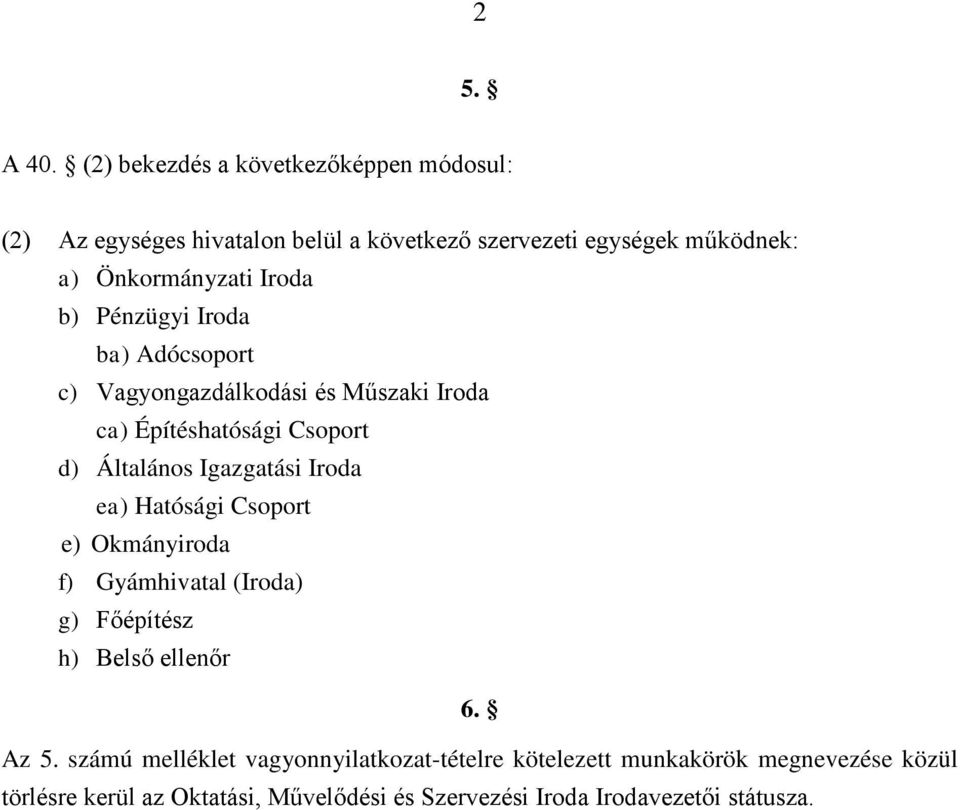 2

5. §

A 40. § (2) bekezdés a következőképpen módosul:

(2) Az egységes hivatalon belül a következő szervezeti egységek működnek:
a) Önkormányzati Iroda
b) Pénzügyi Iroda
ba) Adócsoport
c) Vagyongazdálkodási és Műszaki Iroda
ca) Építéshatósági Csoport
d) Általános Igazgatási Iroda
ea) Hatósági Csoport
e) Okmányiroda
f) Gyámhivatal (Iroda)
g) Főépítész
h) Belső ellenőr

6. §

Az 5. számú melléklet vagyonnyilatkozat-tételre kötelezett munkakörök megnevezése közül törlésre kerül az Oktatási, Művelődési és Szervezési Iroda Irodavezetői státusza.